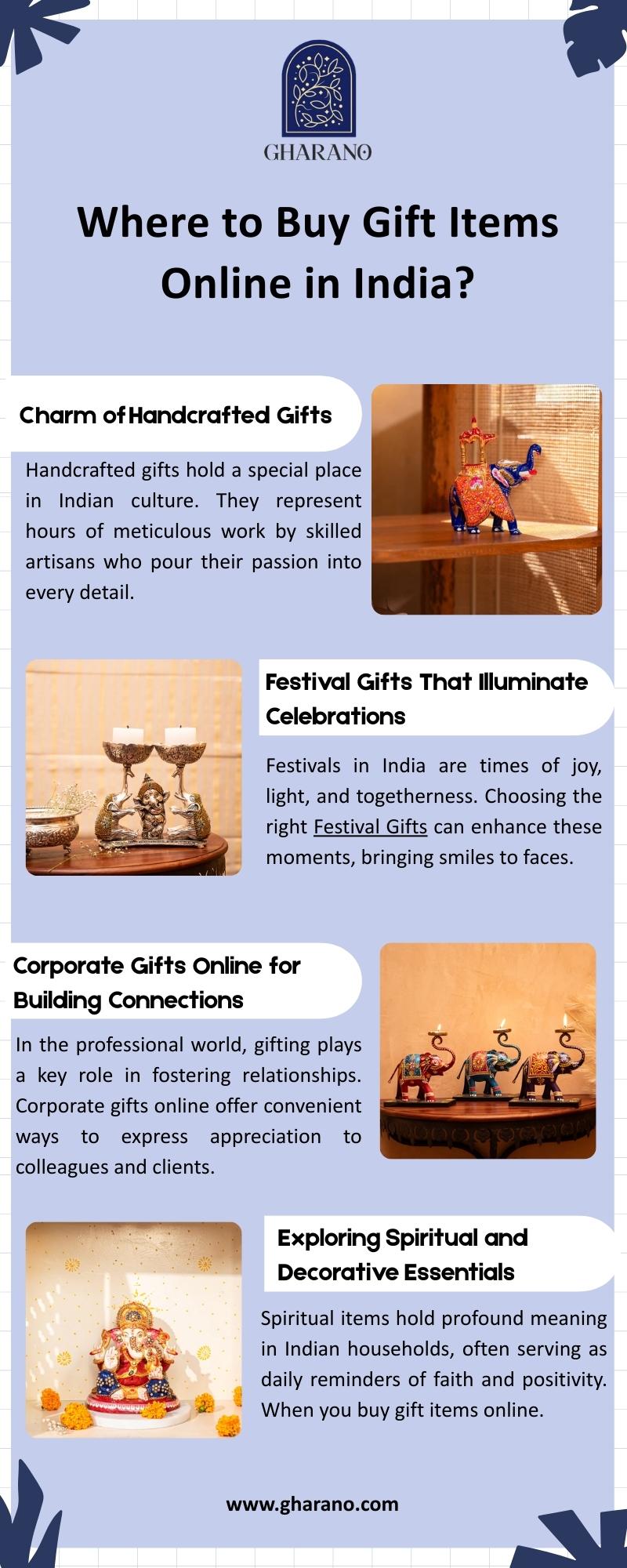 GHARANO

Where to Buy Gift Items Online in India?

Charm of Handcrafted Gifts

Handcrafted gifts hold a special place in Indian culture. They represent hours of meticulous work by skilled artisans who pour their passion into every detail.

Festival Gifts That Illuminate Celebrations

Festivals in India are times of joy, light, and togetherness. Choosing the right Festival Gifts can enhance these moments, bringing smiles to faces.

Corporate Gifts Online for Building Connections

In the professional world, gifting plays a key role in fostering relationships. Corporate gifts online offer convenient ways to express appreciation to colleagues and clients.

Exploring Spiritual and Decorative Essentials

Spiritual items hold profound meaning in Indian households, often serving as daily reminders of faith and positivity. When you buy gift items online.

www.gharano.com